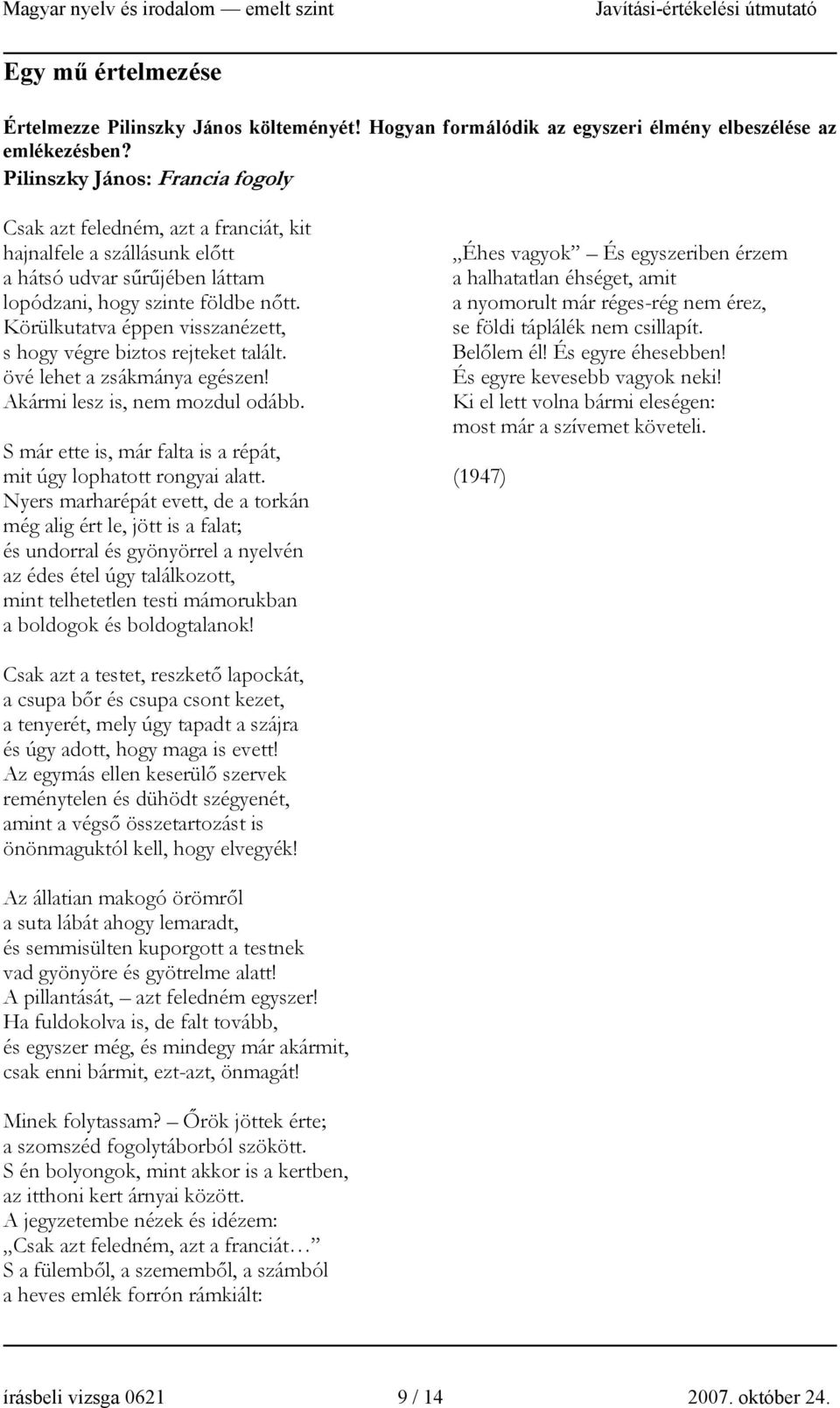 Magyar nyelv és irodalom — emelt szint Javítási-értékelési útmutató

Egy mű értelmezése

Értelmezze Pilinszky János költeményét! Hogyan formálódik az egyszeri élmény elbeszélése az emlékezésben?

Pilinszky János: Francia fogoly

Csak azt feledném, azt a franciát, kit
hajnalfele a szállásunk előtt
a hátsó udvar sűrűjében láttam
lopódzani, hogy szinte földbe nőtt.
Körülkutatva éppen visszanézett,
s hogy végre biztos rejteket talált.
övé lehet a zsákmánya egészen!
Akármi lesz is, nem mozdul odább.

S már ette is, már falta is a répát,
mit úgy lophatott rongyai alatt.
Nyers marharépát evett, de a torkán
még alig ért le, jött is a falat;
és undorral és gyönyörrel a nyelvén
az édes étel úgy találkozott,
mint telhetetlen testi mámorukban
a boldogok és boldogtalanok!

Csak azt a testet, reszkető lapockát,
a csupa bőr és csupa csont kezet,
a tenyerét, mely úgy tapadt a szájra
és úgy adott, hogy maga is evett!
Az egymás ellen keserülő szervek
reménytelen és dühödt szégyenét,
amint a végső összetartozást is
önönmaguktól kell, hogy elvegyék!

Az állatian makogó örömről
a suta lábát ahogy lemaradt,
és semmisülten kuporgott a testnek
vad gyönyöre és gyötrelme alatt!
A pillantását, – azt feledném egyszer!
Ha fuldokolva is, de falt tovább,
és egyszer még, és mindegy már akármit,
csak enni bármit, ezt-azt, önmagát!

Minek folytassam? – Őrök jöttek érte;
a szomszéd fogolytáborból szökött.
S én bolyongok, mint akkor is a kertben,
az itthoni kert árnyai között.
A jegyzetembe nézek és idézem:
„Csak azt feledném, azt a franciát…”
S a fülemből, a szememből, a számból
a heves emlék forrón rámkiált:

„Éhes vagyok” – És egyszeriben érzem
a halhatatlan éhséget, amit
a nyomorult már réges-rég nem érez,
se földi táplálék nem csillapít.
Belőlem él! És egyre éhesebben!
És egyre kevesebb vagyok neki!
Ki el lett volna bármi eleségen:
most már a szívemet követeli.

(1947)

írásbeli vizsga 0621 9 / 14 2007. október 24.